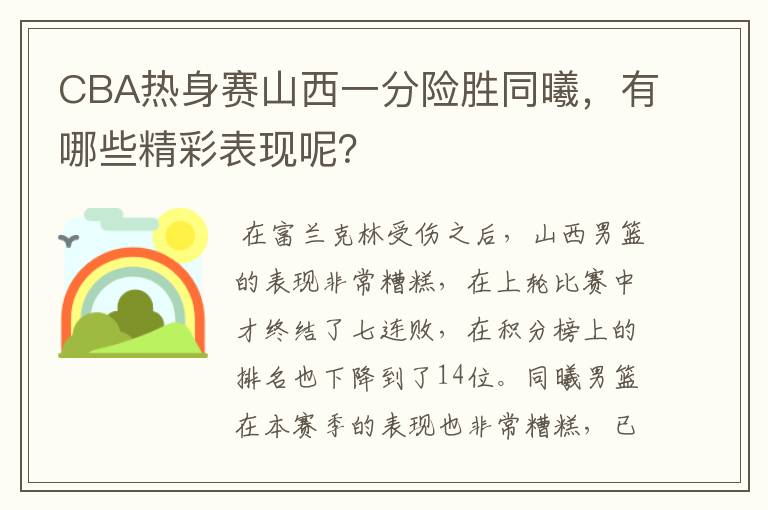 CBA热身赛山西一分险胜同曦，有哪些精彩表现呢?

在富兰克林受伤之后，山西男篮的表现非常糟糕，在上轮比赛中才终结了七连败，在积分榜上的排名也下降到了14位。同曦男篮在本赛季的表现也非常糟糕，已